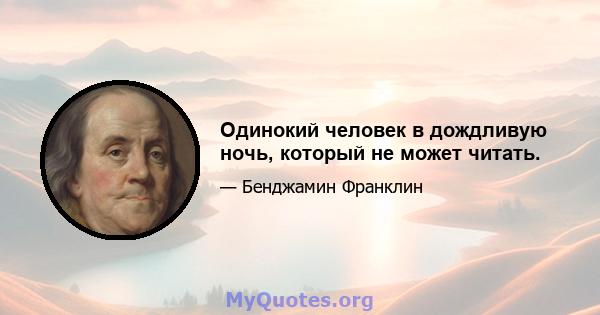 Одинокий человек в дождливую ночь, который не может читать.

— Бенджамин Франклин

MyQuotes.org